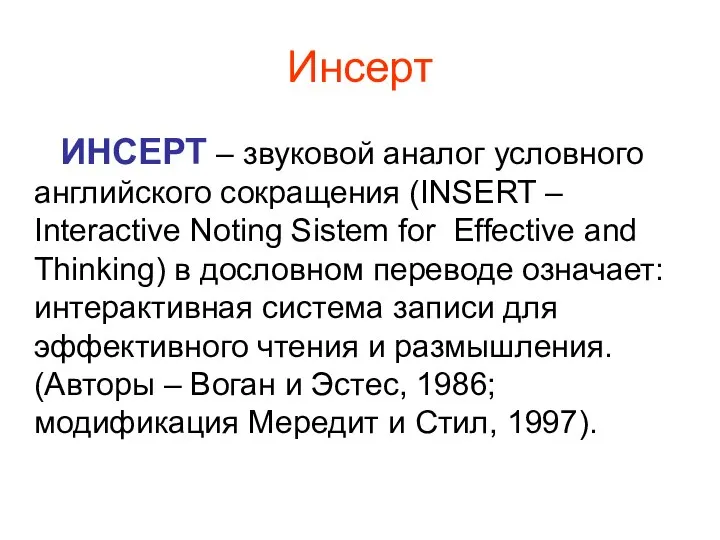 Инсерт

ИНСЕРТ – звуковой аналог условного английского сокращения (INSERT – Interactive Noting Sistem for  Effective and Thinking) в дословном переводе означает: интерактивная система записи для эффективного чтения и размышления. (Авторы – Воган и Эстес, 1986; модификация Мередит и Стил, 1997).